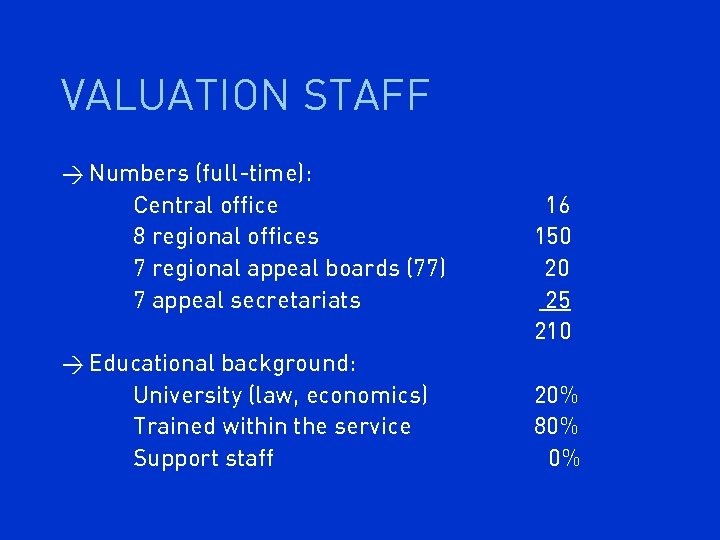 VALUATION STAFF

→ Numbers (full-time):
Central office 16
8 regional offices 150
7 regional appeal boards (77) 20
7 appeal secretariats 25
210

→ Educational background:
University (law, economics) 20%
Trained within the service 80%
Support staff 0%